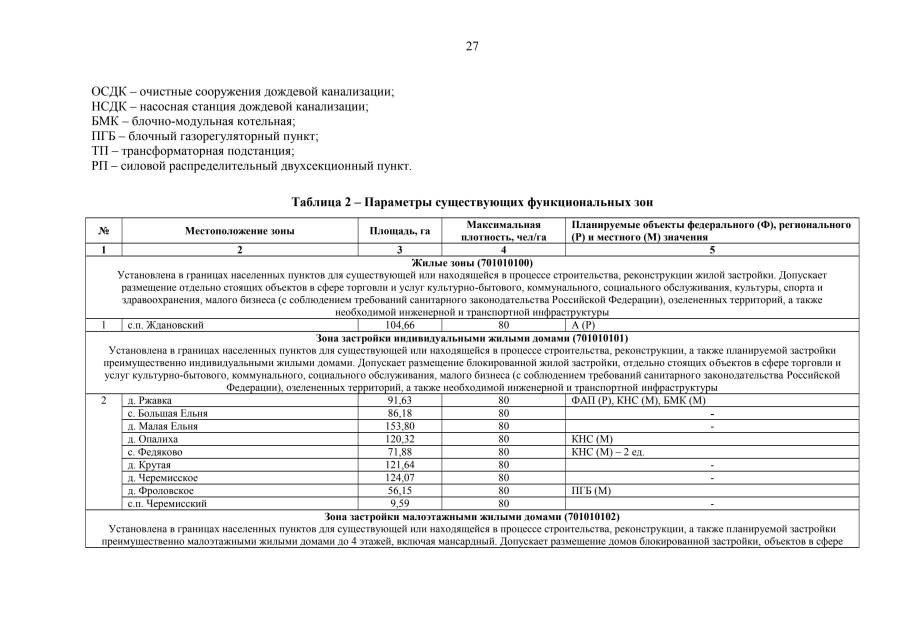 27

ОСДК – очистные сооружения дождевой канализации;
НСДК – насосная станция дождевой канализации;
БМК – блочно-модульная котельная;
ПГБ – блочный газорегуляторный пункт;
ТП – трансформаторная подстанция;
РП – силовой распределительный двухсекционный пункт.

Таблица 2 – Параметры существующих функциональных зон

| № | Местоположение зоны | Площадь, га | Максимальная плотность, чел/га | Планируемые объекты федерального (Ф), регионального (Р) и местного (М) значения |
|---|---|---|---|---|
| 1 | 2 | 3 | 4 | 5 |
| Жилые зоны (701010100) Установлена в границах населенных пунктов для существующей или находящейся в процессе строительства, реконструкции жилой застройки. Допускает размещение отдельно стоящих объектов в сфере торговли и услуг культурно-бытового, коммунального, социального обслуживания, культуры, спорта и здравоохранения, малого бизнеса (с соблюдением требований санитарного законодательства Российской Федерации), озелененных территорий, а также необходимой инженерной и транспортной инфраструктуры | | | | |
| 1 | с.п. Ждановский | 104,66 | 80 | А (Р) |
| Зона застройки индивидуальными жилыми домами (701010101) Установлена в границах населенных пунктов для существующей или находящейся в процессе строительства, реконструкции, а также планируемой застройки преимущественно индивидуальными жилыми домами. Допускает размещение блокированной жилой застройки, отдельно стоящих объектов в сфере торговли и услуг культурно-бытового, коммунального, социального обслуживания, малого бизнеса (с соблюдением требований санитарного законодательства Российской Федерации), озелененных территорий, а также необходимой инженерной и транспортной инфраструктуры | | | | |
| 2 | д. Ржавка | 91,63 | 80 | ФАП (Р), КНС (М), БМК (М) |
| | с. Большая Ельня | 86,18 | 80 | - |
| | д. Малая Ельня | 153,80 | 80 | - |
| | д. Опалиха | 120,32 | 80 | КНС (М) |
| | с. Федяково | 71,88 | 80 | КНС (М) – 2 ед. |
| | д. Крутая | 121,64 | 80 | - |
| | д. Черемисское | 124,07 | 80 | - |
| | д. Фроловское | 56,15 | 80 | ПГБ (М) |
| | с.п. Черемисский | 9,59 | 80 | - |
| Зона застройки малоэтажными жилыми домами (701010102) Установлена в границах населенных пунктов для существующей или находящейся в процессе строительства, реконструкции, а также планируемой застройки преимущественно малоэтажными жилыми домами до 4 этажей, включая мансардный. Допускает размещение домов блокированной застройки, объектов в сфере | | | | |